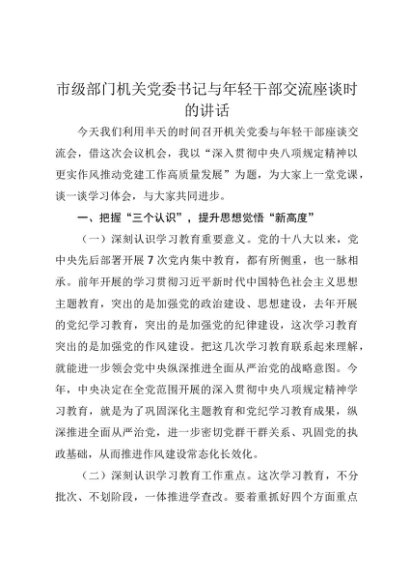 市级部门机关党委书记与年轻干部交流座谈时的讲话

今天我们利用半天的时间召开机关党委与年轻干部座谈交流会，借这次会议机会，我以“深入贯彻中央八项规定精神以更实作风推动党建工作高质量发展”为题，为大家上一堂党课，谈一谈学习体会，与大家共同进步。

一、把握“三个认识”，提升思想觉悟“新高度”

（一）深刻认识学习教育重要意义。党的十八大以来，党中央先后部署开展7次党内集中教育，都有所侧重，也一脉相承。前年开展的学习贯彻习近平新时代中国特色社会主义思想主题教育，突出的是加强党的政治建设、思想建设，去年开展的党纪学习教育，突出的是加强党的纪律建设，这次学习教育突出的是加强党的作风建设。把这几次学习教育联系起来理解，就能进一步领会党中央纵深推进全面从严治党的战略意图。今年，中央决定在全党范围开展的深入贯彻中央八项规定精神学习教育，就是为了巩固深化主题教育和党纪学习教育成果，纵深推进全面从严治党，进一步密切党群干群关系、巩固党的执政基础，从而推进作风建设常态化长效化。

（二）深刻认识学习教育工作重点。这次学习教育，不分批次、不划阶段，一体推进学查改。要着重抓好四个方面重点